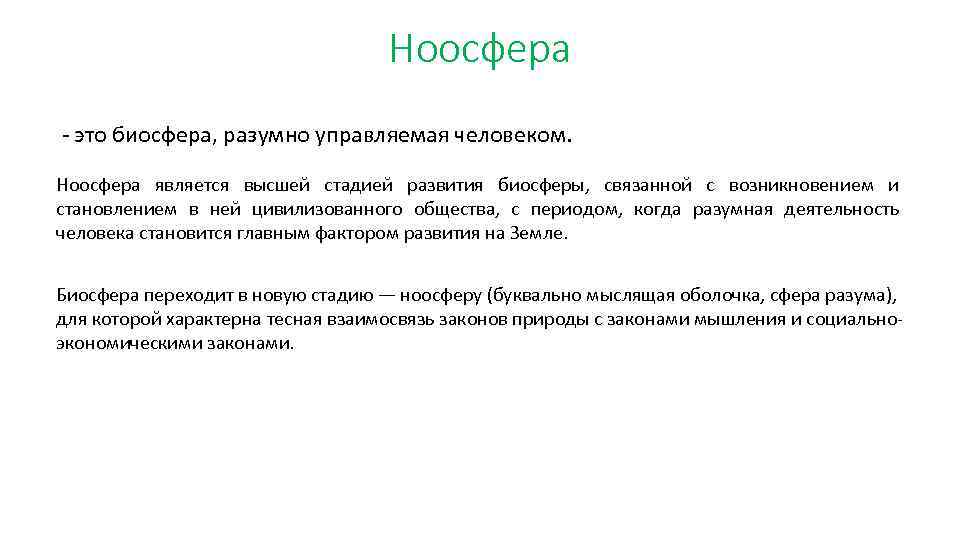 Ноосфера

- это биосфера, разумно управляемая человеком.

Ноосфера является высшей стадией развития биосферы, связанной с возникновением и становлением в ней цивилизованного общества, с периодом, когда разумная деятельность человека становится главным фактором развития на Земле.

Биосфера переходит в новую стадию — ноосферу (буквально мыслящая оболочка, сфера разума), для которой характерна тесная взаимосвязь законов природы с законами мышления и социально-экономическими законами.